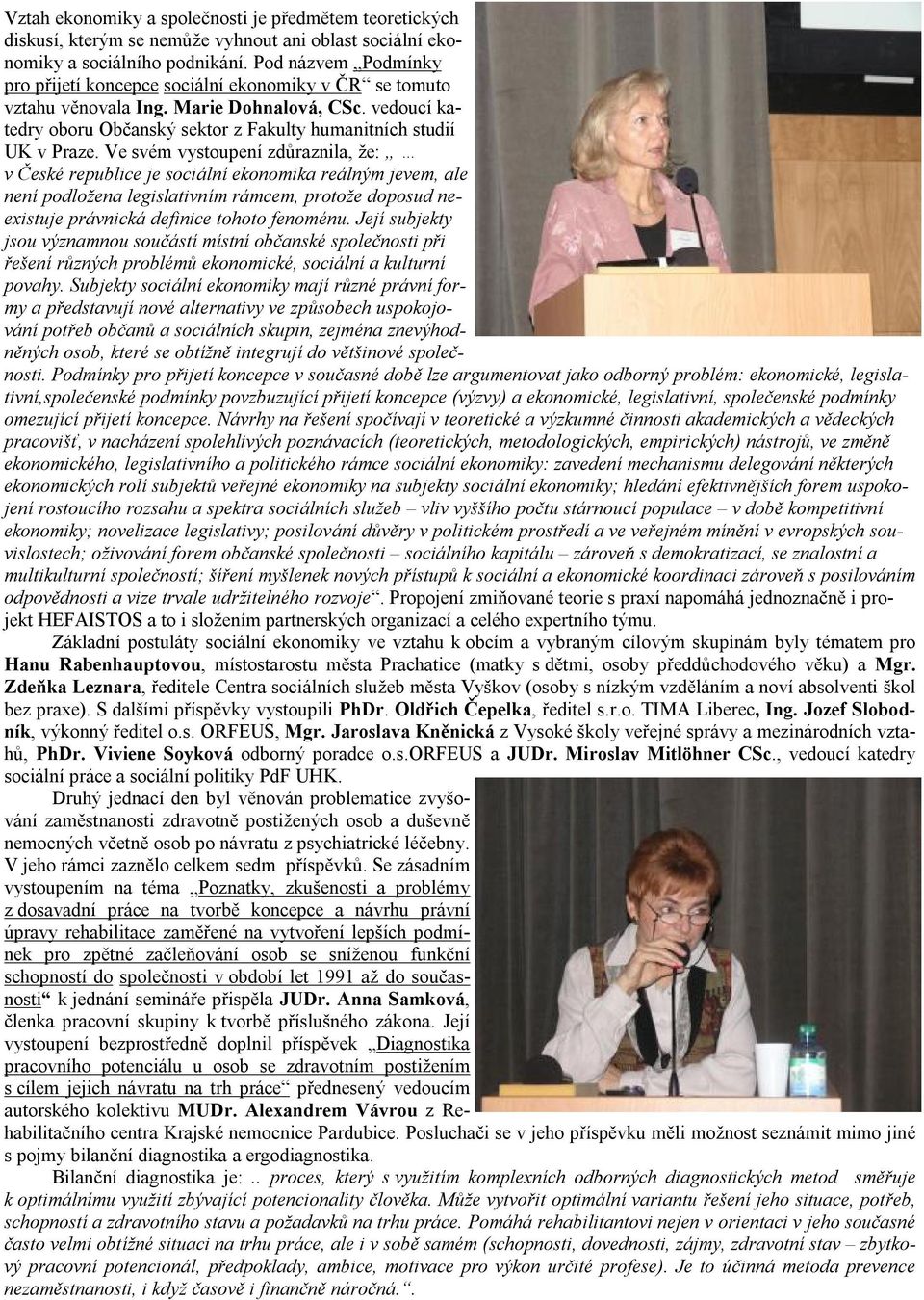 Vztah ekonomiky a společnosti je předmětem teoretických diskusí, kterým se nemůže vyhnout ani oblast sociální ekonomiky a sociálního podnikání. Pod názvem „Podmínky pro přijetí koncepce sociální ekonomiky v ČR“ se tomuto vztahu věnovala Ing. Marie Dohnalová, CSc. vedoucí katedry oboru Občanský sektor z Fakulty humanitních studií UK v Praze. Ve svém vystoupení zdůraznila, že: „ … v České republice je sociální ekonomika reálným jevem, ale není podložena legislativním rámcem, protože doposud neexistuje právnická definice tohoto fenoménu. Její subjekty jsou významnou součástí místní občanské společnosti při řešení různých problémů ekonomické, sociální a kulturní povahy. Subjekty sociální ekonomiky mají různé právní formy a představují nové alternativy ve způsobech uspokojování potřeb občanů a sociálních skupin, zejména znevýhodněných osob, které se obtížně integrují do většinové společnosti. Podmínky pro přijetí koncepce v současné době lze argumentovat jako odborný problém: ekonomické, legislativní,společenské podmínky povzbuzující přijetí koncepce (výzvy) a ekonomické, legislativní, společenské podmínky omezující přijetí koncepce. Návrhy na řešení spočívají v teoretické a výzkumné činnosti akademických a vědeckých pracovišť, v nacházení spolehlivých poznávacích (teoretických, metodologických, empirických) nástrojů, ve změně ekonomického, legislativního a politického rámce sociální ekonomiky: zavedení mechanismu delegování některých ekonomických rolí subjektů veřejné ekonomiky na subjekty sociální ekonomiky; hledání efektivnějších forem uspokojení rostoucího rozsahu a spektra sociálních služeb – vliv vyššího počtu stárnoucí populace – v době kompetitivní ekonomiky; novelizace legislativy; posilování důvěry v politickém prostředí a ve veřejném mínění v evropských souvislostech; oživování forem občanské společnosti – sociálního kapitálu – zároveň s demokratizací, se znalostní a multikulturní společností; šíření myšlenek nových přístupů k sociální a ekonomické koordinaci zároveň s posilováním odpovědnosti a vize trvale udržitelného rozvoje“. Propojení zmiňované teorie s praxí napomáhá jednoznačně i projekt HEFAISTOS a to i složením partnerských organizací a celého expertního týmu.

Základní postuláty sociální ekonomiky ve vztahu k obcím a vybraným cílovým skupinám byly tématem pro Hanu Rabenhauptovou, místostarostu města Prachatice (matky s dětmi, osoby předdůchodového věku) a Mgr. Zdeňka Leznara, ředitele Centra sociálních služeb města Vyškov (osoby s nízkým vzděláním a noví absolventi škol bez praxe). S dalšími příspěvky vystoupili PhDr. Oldřich Čepelka, ředitel s.r.o. TIMA Liberec, Ing. Jozef Slobodník, výkonný ředitel o.s. ORFEUS, Mgr. Jaroslava Kněnická z Vysoké školy veřejné správy a mezinárodních vztahů, PhDr. Viviene Soyková odborný poradce o.s.ORFEUS a JUDr. Miroslav Mitlöhner CSc., vedoucí katedry sociální práce a sociální politiky PdF UHK.

Druhý jednací den byl věnován problematice zvyšování zaměstnanosti zdravotně postižených osob a duševně nemocných včetně osob po návratu z psychiatrické léčebny. V jeho rámci zaznělo celkem sedm příspěvků. Se zásadním vystoupením na téma „Poznatky, zkušenosti a problémy z dosavadní práce na tvorbě koncepce a návrhu právní úpravy rehabilitace zaměřené na vytvoření lepších podmínek pro zpětné začleňování osob se sníženou funkční schopností do společnosti v období let 1991 až do současnosti“ k jednání semináře přispěla JUDr. Anna Samková, členka pracovní skupiny k tvorbě příslušného zákona. Její vystoupení bezprostředně doplnil příspěvek „Diagnostika pracovního potenciálu u osob se zdravotním postižením s cílem jejich návratu na trh práce“ přednesený vedoucím autorského kolektivu MUDr. Alexandrem Vávrou z Rehabilitačního centra Krajské nemocnice Pardubice. Posluchači se v jeho příspěvku měli možnost seznámit mimo jiné s pojmy bilanční diagnostika a ergodiagnostika.

Bilanční diagnostika je: .. proces, který s využitím komplexních odborných diagnostických metod směřuje k optimálnímu využití zbývající potencionality člověka. Může vytvořit optimální variantu řešení jeho situace, potřeb, schopností a zdravotního stavu a požadavků na trhu práce. Pomáhá rehabilitantovi nejen v orientaci v jeho současné často velmi obtížné situaci na trhu práce, ale i v sobě samém (schopnosti, dovednosti, zájmy, zdravotní stav – zbytkový pracovní potencionál, předpoklady, ambice, motivace pro výkon určité profese). Je to účinná metoda prevence nezaměstnanosti, i když časově i finančně náročná.“.